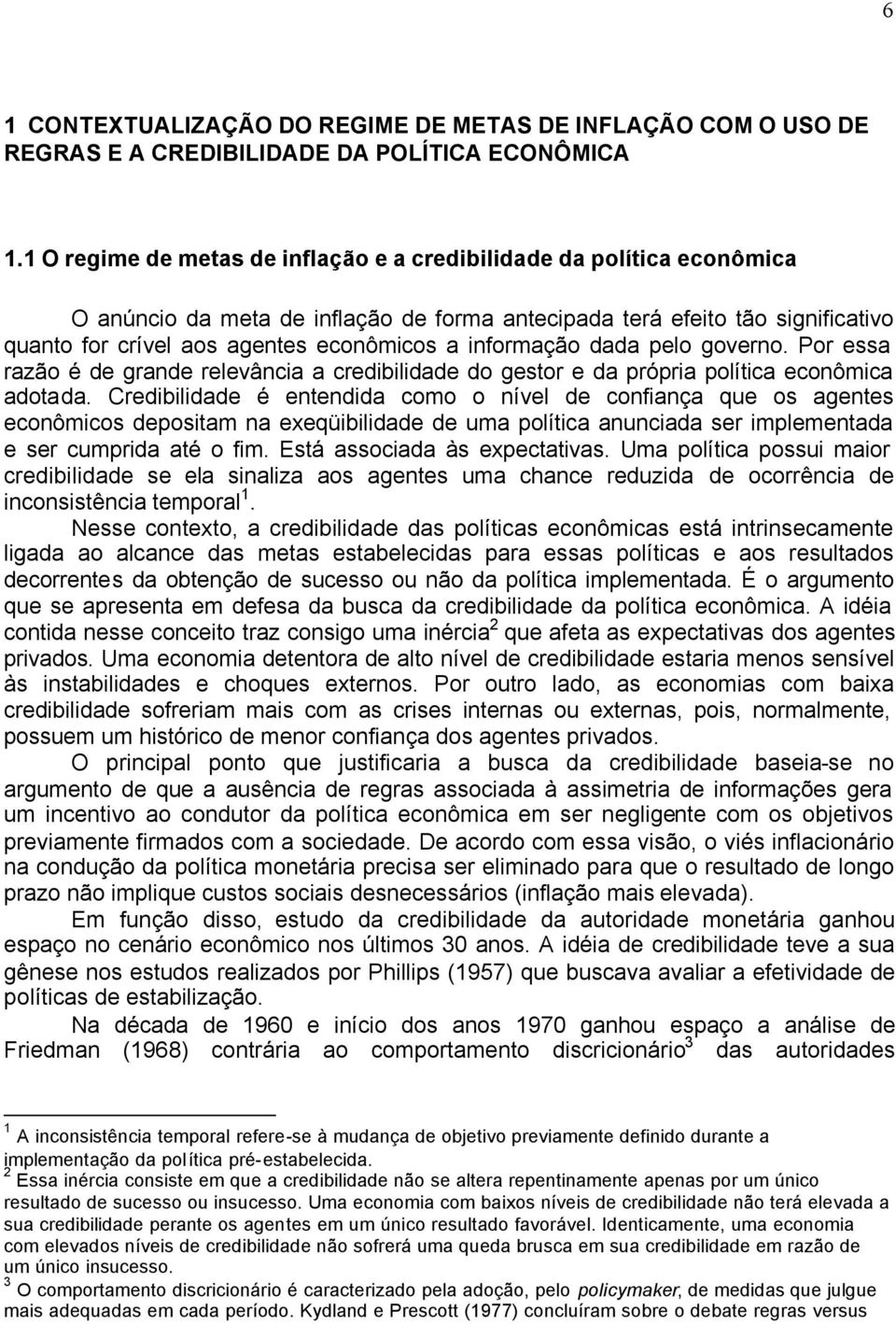 6

1 CONTEXTUALIZAÇÃO DO REGIME DE METAS DE INFLAÇÃO COM O USO DE REGRAS E A CREDIBILIDADE DA POLÍTICA ECONÔMICA

1.1 O regime de metas de inflação e a credibilidade da política econômica

O anúncio da meta de inflação de forma antecipada terá efeito tão significativo quanto for crível aos agentes econômicos a informação dada pelo governo. Por essa razão é de grande relevância a credibilidade do gestor e da própria política econômica adotada. Credibilidade é entendida como o nível de confiança que os agentes econômicos depositam na exeqüibilidade de uma política anunciada ser implementada e ser cumprida até o fim. Está associada às expectativas. Uma política possui maior credibilidade se ela sinaliza aos agentes uma chance reduzida de ocorrência de inconsistência temporal$^1$.

Nesse contexto, a credibilidade das políticas econômicas está intrinsecamente ligada ao alcance das metas estabelecidas para essas políticas e aos resultados decorrentes da obtenção de sucesso ou não da política implementada. É o argumento que se apresenta em defesa da busca da credibilidade da política econômica. A idéia contida nesse conceito traz consigo uma inércia$^2$ que afeta as expectativas dos agentes privados. Uma economia detentora de alto nível de credibilidade estaria menos sensível às instabilidades e choques externos. Por outro lado, as economias com baixa credibilidade sofreriam mais com as crises internas ou externas, pois, normalmente, possuem um histórico de menor confiança dos agentes privados.

O principal ponto que justificaria a busca da credibilidade baseia-se no argumento de que a ausência de regras associada à assimetria de informações gera um incentivo ao condutor da política econômica em ser negligente com os objetivos previamente firmados com a sociedade. De acordo com essa visão, o viés inflacionário na condução da política monetária precisa ser eliminado para que o resultado de longo prazo não implique custos sociais desnecessários (inflação mais elevada).

Em função disso, estudo da credibilidade da autoridade monetária ganhou espaço no cenário econômico nos últimos 30 anos. A idéia de credibilidade teve a sua gênese nos estudos realizados por Phillips (1957) que buscava avaliar a efetividade de políticas de estabilização.

Na década de 1960 e início dos anos 1970 ganhou espaço a análise de Friedman (1968) contrária ao comportamento discricionário$^3$ das autoridades

$^1$ A inconsistência temporal refere-se à mudança de objetivo previamente definido durante a implementação da política pré-estabelecida.
$^2$ Essa inércia consiste em que a credibilidade não se altera repentinamente apenas por um único resultado de sucesso ou insucesso. Uma economia com baixos níveis de credibilidade não terá elevada a sua credibilidade perante os agentes em um único resultado favorável. Identicamente, uma economia com elevados níveis de credibilidade não sofrerá uma queda brusca em sua credibilidade em razão de um único insucesso.
$^3$ O comportamento discricionário é caracterizado pela adoção, pelo policymaker, de medidas que julgue mais adequadas em cada período. Kydland e Prescott (1977) concluíram sobre o debate regras versus